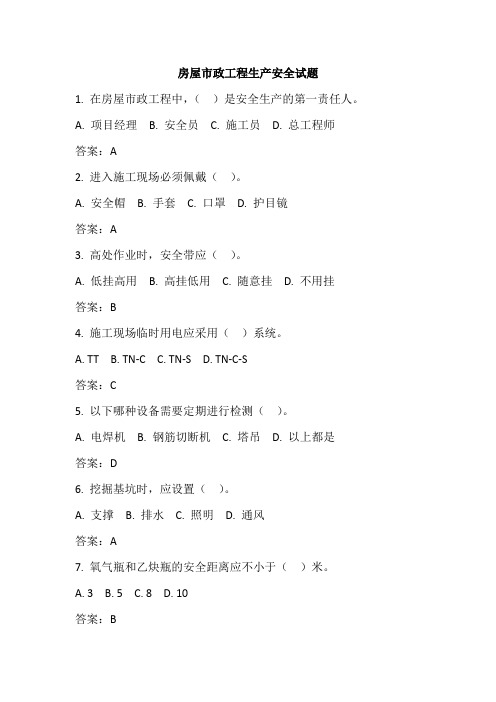 房屋市政工程生产安全试题

1. 在房屋市政工程中，（ ）是安全生产的第一责任人。

A. 项目经理 B. 安全员 C. 施工员 D. 总工程师

答案：A

2. 进入施工现场必须佩戴（ ）。

A. 安全帽 B. 手套 C. 口罩 D. 护目镜

答案：A

3. 高处作业时，安全带应（ ）。

A. 低挂高用 B. 高挂低用 C. 随意挂 D. 不用挂

答案：B

4. 施工现场临时用电应采用（ ）系统。

A. TT B. TN-C C. TN-S D. TN-C-S

答案：C

5. 以下哪种设备需要定期进行检测（ ）。

A. 电焊机 B. 钢筋切断机 C. 塔吊 D. 以上都是

答案：D

6. 挖掘基坑时，应设置（ ）。

A. 支撑 B. 排水 C. 照明 D. 通风

答案：A

7. 氧气瓶和乙炔瓶的安全距离应不小于（ ）米。

A. 3 B. 5 C. 8 D. 10

答案：B